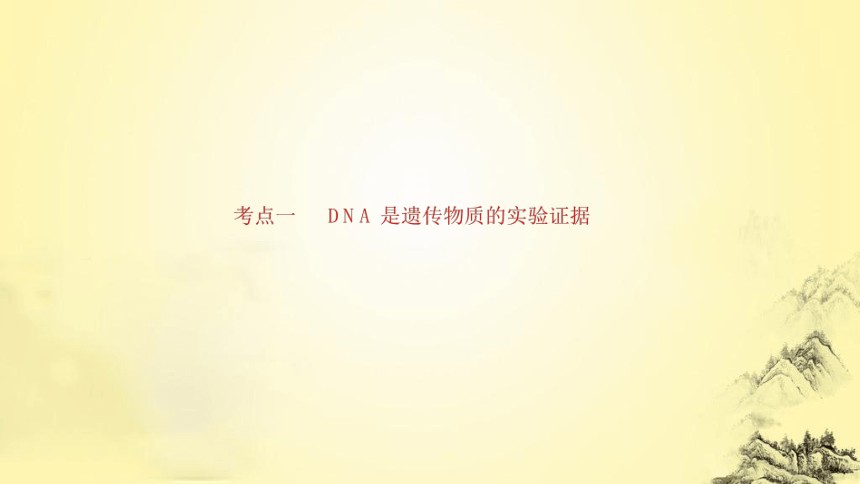 考点一　DNA 是遗传物质的实验证据